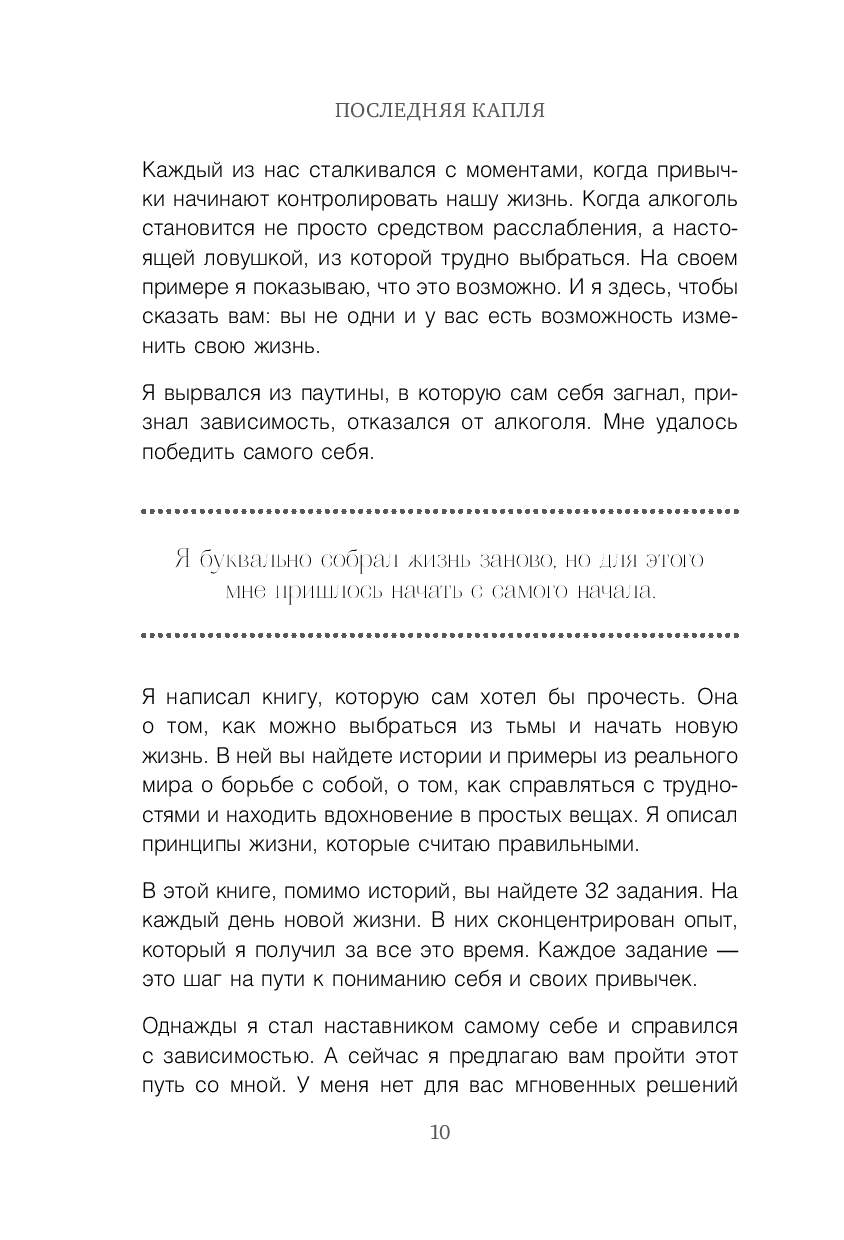 ПОСЛЕДНЯЯ КАПЛЯ

Каждый из нас сталкивался с моментами, когда привычки начинают контролировать нашу жизнь. Когда алкоголь становится не просто средством расслабления, а настоящей ловушкой, из которой трудно выбраться. На своем примере я показываю, что это возможно. И я здесь, чтобы сказать вам: вы не одни и у вас есть возможность изменить свою жизнь.

Я вырвался из паутины, в которую сам себя загнал, признал зависимость, отказался от алкоголя. Мне удалось победить самого себя.

Я буквально собрал жизнь заново, но для этого мне пришлось начать с самого начала.

Я написал книгу, которую сам хотел бы прочесть. Она о том, как можно выбраться из тьмы и начать новую жизнь. В ней вы найдете истории и примеры из реального мира о борьбе с собой, о том, как справляться с трудностями и находить вдохновение в простых вещах. Я описал принципы жизни, которые считаю правильными.

В этой книге, помимо историй, вы найдете 32 задания. На каждый день новой жизни. В них сконцентрирован опыт, который я получил за все это время. Каждое задание — это шаг на пути к пониманию себя и своих привычек.

Однажды я стал наставником самому себе и справился с зависимостью. А сейчас я предлагаю вам пройти этот путь со мной. У меня нет для вас мгновенных решений

10